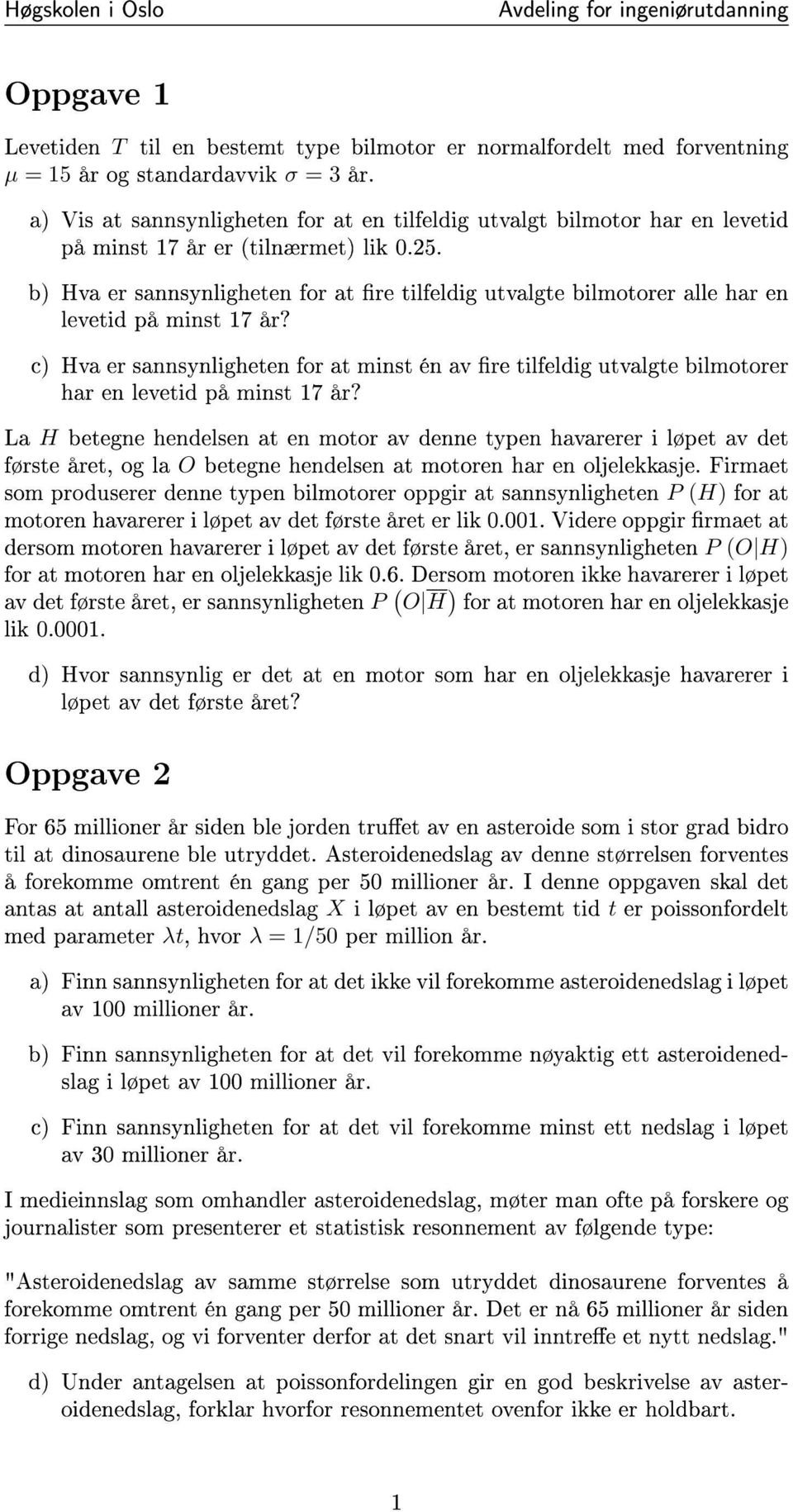 Høgskolen i Oslo Avdeling for ingeniørutdanning

Oppgave 1

Levetiden $T$ til en bestemt type bilmotor er normalfordelt med forventning $\mu = 15$ år og standardavvik $\sigma = 3$ år.

a) Vis at sannsynligheten for at en tilfeldig utvalgt bilmotor har en levetid på minst 17 år er (tilnærmet) lik 0.25.

b) Hva er sannsynligheten for at fire tilfeldig utvalgte bilmotorer alle har en levetid på minst 17 år?

c) Hva er sannsynligheten for at minst én av fire tilfeldig utvalgte bilmotorer har en levetid på minst 17 år?

La $H$ betegne hendelsen at en motor av denne typen havarerer i løpet av det første året, og la $O$ betegne hendelsen at motoren har en oljelekkasje. Firmaet som produserer denne typen bilmotorer oppgir at sannsynligheten $P(H)$ for at motoren havarerer i løpet av det første året er lik 0.001. Videre oppgir firmaet at dersom motoren havarerer i løpet av det første året, er sannsynligheten $P(O|H)$ for at motoren har en oljelekkasje lik 0.6. Dersom motoren ikke havarerer i løpet av det første året, er sannsynligheten $P(O|\overline{H})$ for at motoren har en oljelekkasje lik 0.0001.

d) Hvor sannsynlig er det at en motor som har en oljelekkasje havarerer i løpet av det første året?

Oppgave 2

For 65 millioner år siden ble jorden truffet av en asteroide som i stor grad bidro til at dinosaurene ble utryddet. Asteroidenedslag av denne størrelsen forventes å forekomme omtrent én gang per 50 millioner år. I denne oppgaven skal det antas at antall asteroidenedslag $X$ i løpet av en bestemt tid $t$ er poissonfordelt med parameter $\lambda t$, hvor $\lambda = 1/50$ per million år.

a) Finn sannsynligheten for at det ikke vil forekomme asteroidenedslag i løpet av 100 millioner år.

b) Finn sannsynligheten for at det vil forekomme nøyaktig ett asteroidenedslag i løpet av 100 millioner år.

c) Finn sannsynligheten for at det vil forekomme minst ett nedslag i løpet av 30 millioner år.

I medieinnslag som omhandler asteroidenedslag, møter man ofte på forskere og journalister som presenterer et statistisk resonnement av følgende type:

"Asteroidenedslag av samme størrelse som utryddet dinosaurene forventes å forekomme omtrent én gang per 50 millioner år. Det er nå 65 millioner år siden forrige nedslag, og vi forventer derfor at det snart vil inntreffe et nytt nedslag."

d) Under antagelsen at poissonfordelingen gir en god beskrivelse av asteroidenedslag, forklar hvorfor resonnementet ovenfor ikke er holdbart.

1